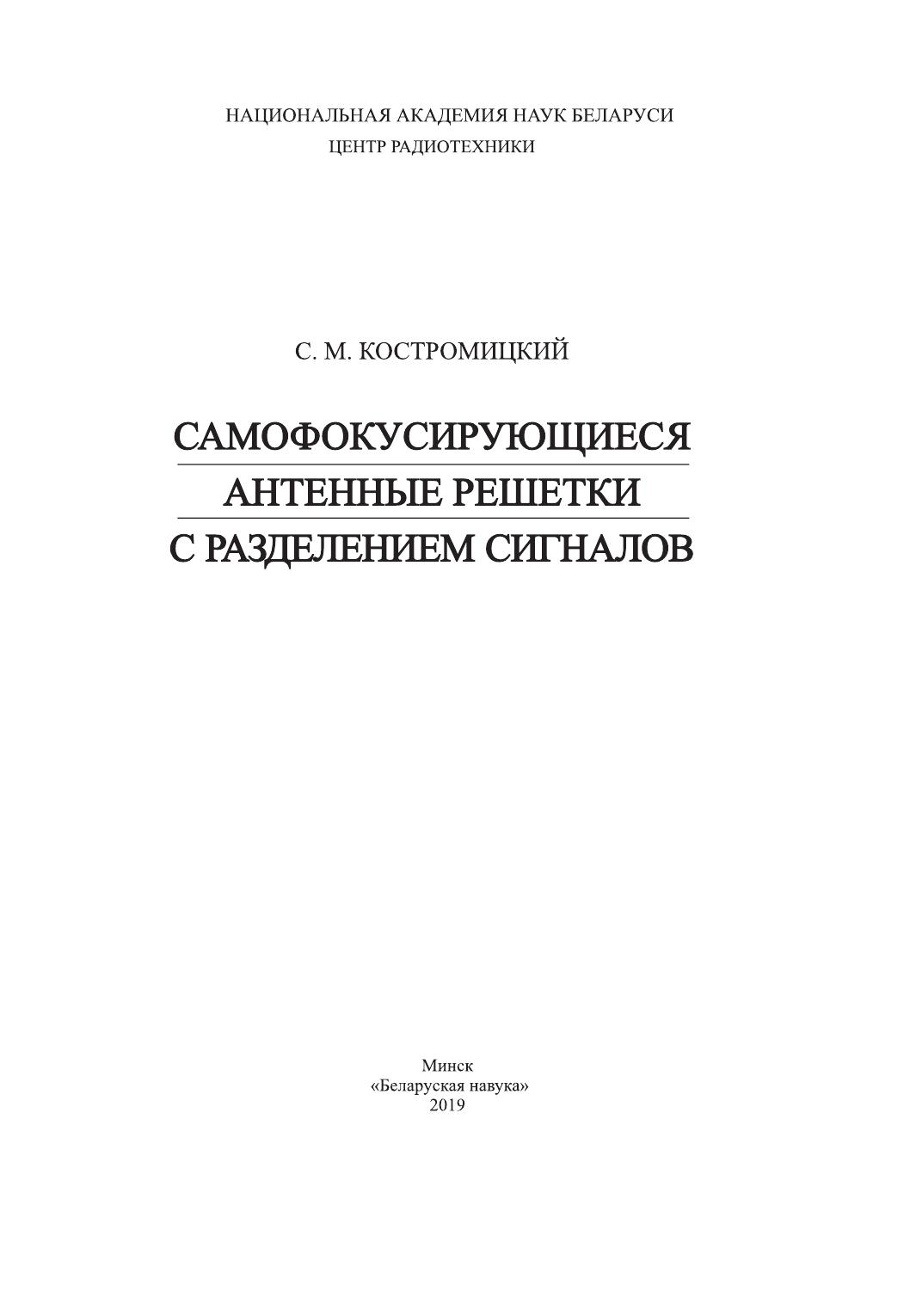 НАЦИОНАЛЬНАЯ АКАДЕМИЯ НАУК БЕЛАРУСИ
ЦЕНТР РАДИОТЕХНИКИ

С. М. КОСТРОМИЦКИЙ

САМОФОКУСИРУЮЩИЕСЯ
АНТЕННЫЕ РЕШЕТКИ
С РАЗДЕЛЕНИЕМ СИГНАЛОВ

Минск
«Беларуская навука»
2019